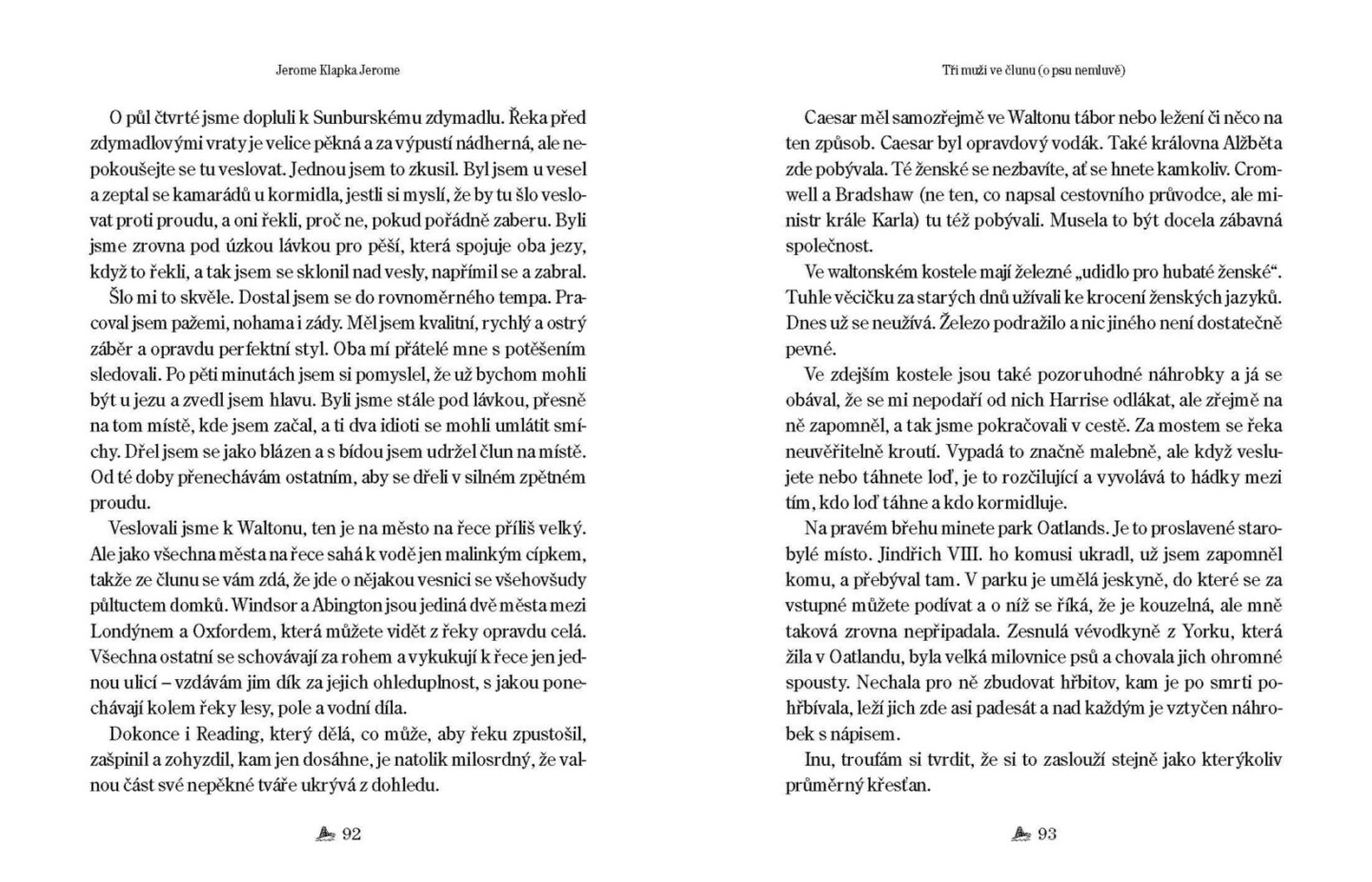 Jerome Klapka Jerome

O půl čtvrté jsme dopluli k Sunburskému zdymadlu. Řeka před zdymadlovými vraty je velice pěkná a za výpustí nádherná, ale nepokoušejte se tu veslovat. Jednou jsem to zkusil. Byl jsem u vesel a zeptal se kamarádů u kormidla, jestli si myslí, že by tu šlo veslovat proti proudu, a oni řekli, proč ne, pokud pořádně zaberu. Byli jsme zrovna pod úzkou lávkou pro pěší, která spojuje oba jezy, když to řekli, a tak jsem se sklonil nad vesly, napřímil se a zabral.

Šlo mi to skvěle. Dostal jsem se do rovnoměrného tempa. Pracoval jsem pažemi, nohama i zády. Měl jsem kvalitní, rychlý a ostrý záběr a opravdu perfektní styl. Oba mí přátelé mne s potěšením sledovali. Po pěti minutách jsem si pomyslel, že už bychom mohli být u jezu a zvedl jsem hlavu. Byli jsme stále pod lávkou, přesně na tom místě, kde jsem začal, a ti dva idioti se mohli umlátit smíchy. Dřel jsem se jako blázen a s bídou jsem udržel člun na místě. Od té doby přenechávám ostatním, aby se dřeli v silném zpětném proudu.

Veslovali jsme k Waltonu, ten je na město na řece příliš velký. Ale jako všechna města na řece sahá k vodě jen malinkým cípkem, takže ze člunu se vám zdá, že jde o nějakou vesnici se všehovšudy půltuctem domků. Windsor a Abington jsou jediná dvě města mezi Londýnem a Oxfordem, která můžete vidět z řeky opravdu celá. Všechna ostatní se schovávají za rohem a vykukují k řece jen jednou ulicí – vzdávám jim dík za jejich ohleduplnost, s jakou ponechávají kolem řeky lesy, pole a vodní díla.

Dokonce i Reading, který dělá, co může, aby řeku zpustošil, zašpinil a zohyzdil, kam jen dosáhne, je natolik milosrdný, že valnou část své nepěkné tváře ukrývá z dohledu.

92

Tři muži ve člunu (o psu nemluvě)

Caesar měl samozřejmě ve Waltonu tábor nebo ležení či něco na ten způsob. Caesar byl opravdový vodák. Také královna Alžběta zde pobývala. Té ženské se nezbavíte, ať se hnete kamkoliv. Cromwell a Bradshaw (ne ten, co napsal cestovního průvodce, ale ministr krále Karla) tu též pobývali. Musela to být docela zábavná společnost.

Ve waltonském kostele mají železné „udidlo pro hubaté ženské“. Tuhle věcičku za starých dnů užívali ke krocení ženských jazyků. Dnes už se neužívá. Železo podražilo a nic jiného není dostatečně pevné.

Ve zdejším kostele jsou také pozoruhodné náhrobky a já se obával, že se mi nepodaří od nich Harrise odlákat, ale zřejmě na ně zapomněl, a tak jsme pokračovali v cestě. Za mostem se řeka neuvěřitelně kroutí. Vypadá to značně malebně, ale když veslujete nebo táhnete loď, je to rozčilující a vyvolává to hádky mezi tím, kdo loď táhne a kdo kormidluje.

Na pravém břehu minete park Oatlands. Je to proslavené starobylé místo. Jindřich VIII. ho komusi ukradl, už jsem zapomněl komu, a přebýval tam. V parku je umělá jeskyně, do které se za vstupné můžete podívat a o níž se říká, že je kouzelná, ale mně taková zrovna nepřipadala. Zesnulá vévodkyně z Yorku, která žila v Oatlandu, byla velká milovnice psů a chovala jich ohromné spousty. Nechala pro ně zbudovat hřbitov, kam je po smrti pohřbívala, leží jich zde asi padesát a nad každým je vztyčen náhrobek s nápisem.

Inu, troufám si tvrdit, že si to zaslouží stejně jako kterýkoliv průměrný křesťan.

93